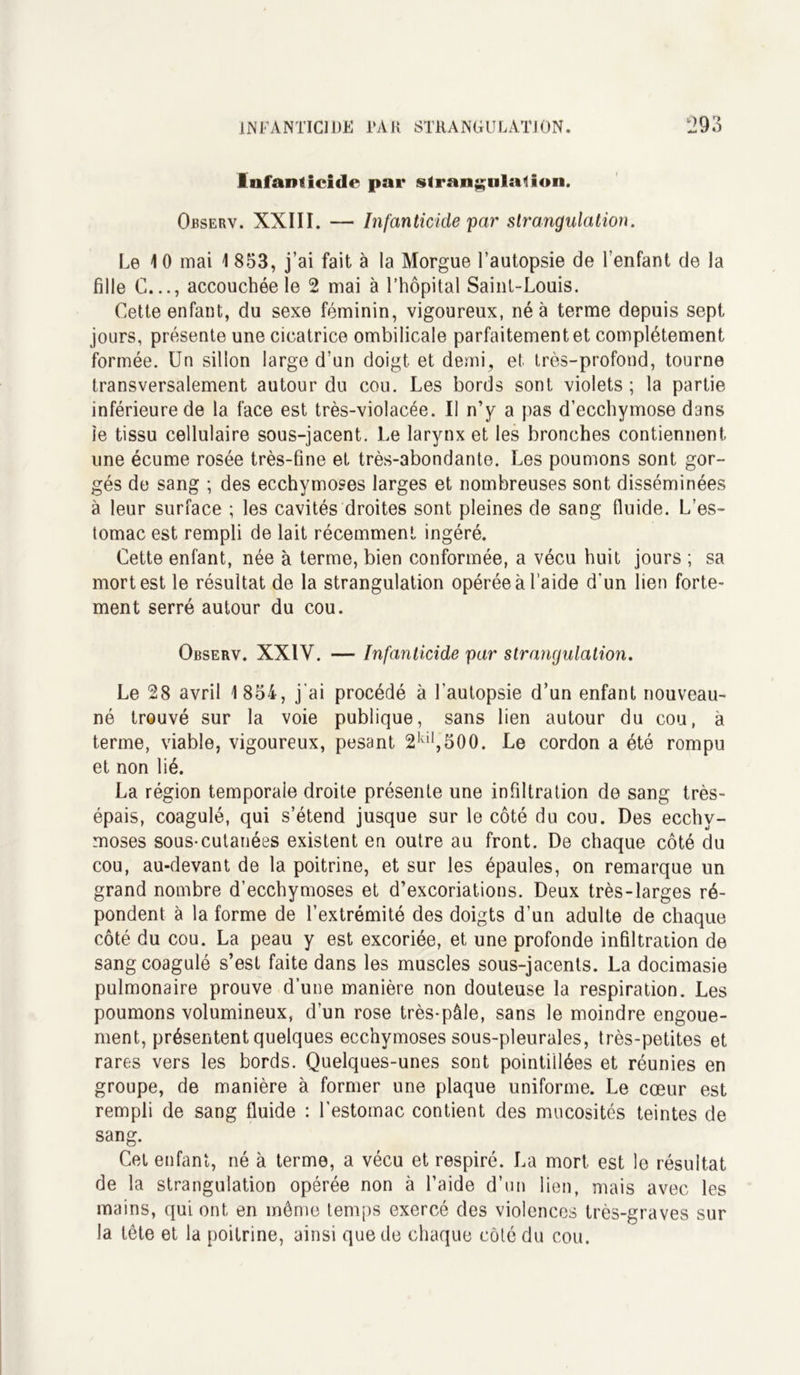 INFANTICIDE PAR STRANGULATION. 293

Infanticide par strangulation.

Observ. XXIII. — Infanticide par strangulation.

Le 10 mai 1853, j'ai fait à la Morgue l'autopsie de l'enfant de la fille C..., accouchée le 2 mai à l'hôpital Saint-Louis.

Cette enfant, du sexe féminin, vigoureux, né à terme depuis sept jours, présente une cicatrice ombilicale parfaitement et complétement formée. Un sillon large d'un doigt et demi, et très-profond, tourne transversalement autour du cou. Les bords sont violets ; la partie inférieure de la face est très-violacée. Il n'y a pas d'ecchymose dans le tissu cellulaire sous-jacent. Le larynx et les bronches contiennent une écume rosée très-fine et très-abondante. Les poumons sont gorgés de sang ; des ecchymoses larges et nombreuses sont disséminées à leur surface ; les cavités droites sont pleines de sang fluide. L'estomac est rempli de lait récemment ingéré.

Cette enfant, née à terme, bien conformée, a vécu huit jours ; sa mort est le résultat de la strangulation opérée à l'aide d'un lien fortement serré autour du cou.

Observ. XXIV. — Infanticide par strangulation.

Le 28 avril 1854, j'ai procédé à l'autopsie d'un enfant nouveau-né trouvé sur la voie publique, sans lien autour du cou, à terme, viable, vigoureux, pesant $2^{kil},500$. Le cordon a été rompu et non lié.

La région temporale droite présente une infiltration de sang très-épais, coagulé, qui s'étend jusque sur le côté du cou. Des ecchymoses sous-cutanées existent en outre au front. De chaque côté du cou, au-devant de la poitrine, et sur les épaules, on remarque un grand nombre d'ecchymoses et d'excoriations. Deux très-larges répondent à la forme de l'extrémité des doigts d'un adulte de chaque côté du cou. La peau y est excoriée, et une profonde infiltration de sang coagulé s'est faite dans les muscles sous-jacents. La docimasie pulmonaire prouve d'une manière non douteuse la respiration. Les poumons volumineux, d'un rose très-pâle, sans le moindre engouement, présentent quelques ecchymoses sous-pleurales, très-petites et rares vers les bords. Quelques-unes sont pointillées et réunies en groupe, de manière à former une plaque uniforme. Le cœur est rempli de sang fluide : l'estomac contient des mucosités teintes de sang.

Cet enfant, né à terme, a vécu et respiré. La mort est le résultat de la strangulation opérée non à l'aide d'un lien, mais avec les mains, qui ont en même temps exercé des violences très-graves sur la tête et la poitrine, ainsi que de chaque côté du cou.